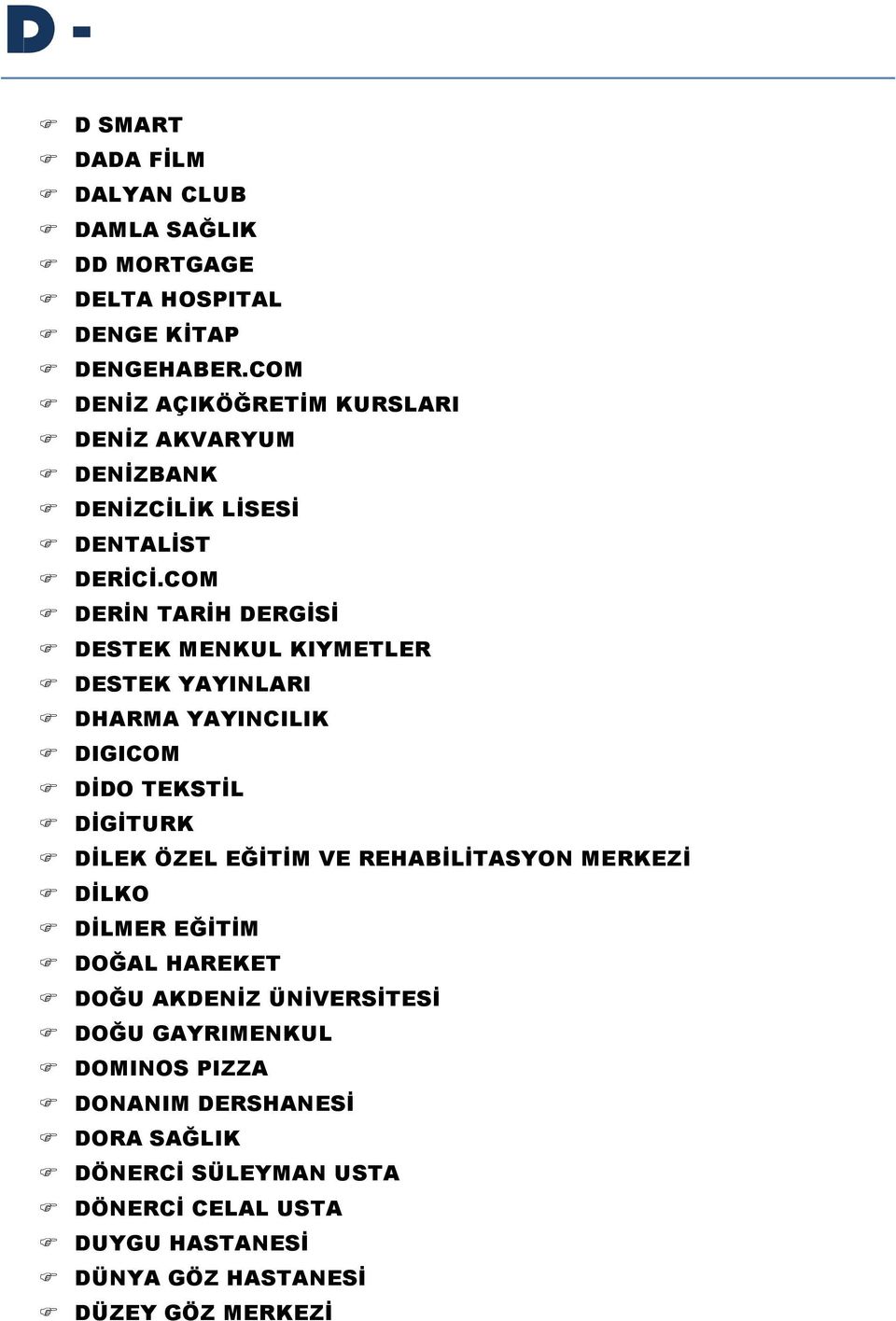 D -

D SMART
DADA FİLM
DALYAN CLUB
DAMLA SAĞLIK
DD MORTGAGE
DELTA HOSPITAL
DENGE KİTAP
DENGEHABER.COM
DENİZ AÇIKÖĞRETİM KURSLARI
DENİZ AKVARYUM
DENİZBANK
DENİZCİLİK LİSESİ
DENTALİST
DERİCİ.COM
DERİN TARİH DERGİSİ
DESTEK MENKUL KIYMETLER
DESTEK YAYINLARI
DHARMA YAYINCILIK
DIGICOM
DİDO TEKSTİL
DİGİTURK
DİLEK ÖZEL EĞİTİM VE REHABİLİTASYON MERKEZİ
DİLKO
DİLMER EĞİTİM
DOĞAL HAREKET
DOĞU AKDENİZ ÜNİVERSİTESİ
DOĞU GAYRIMENKUL
DOMINOS PIZZA
DONANIM DERSHANESİ
DORA SAĞLIK
DÖNERCİ SÜLEYMAN USTA
DÖNERCİ CELAL USTA
DUYGU HASTANESİ
DÜNYA GÖZ HASTANESİ
DÜZEY GÖZ MERKEZİ